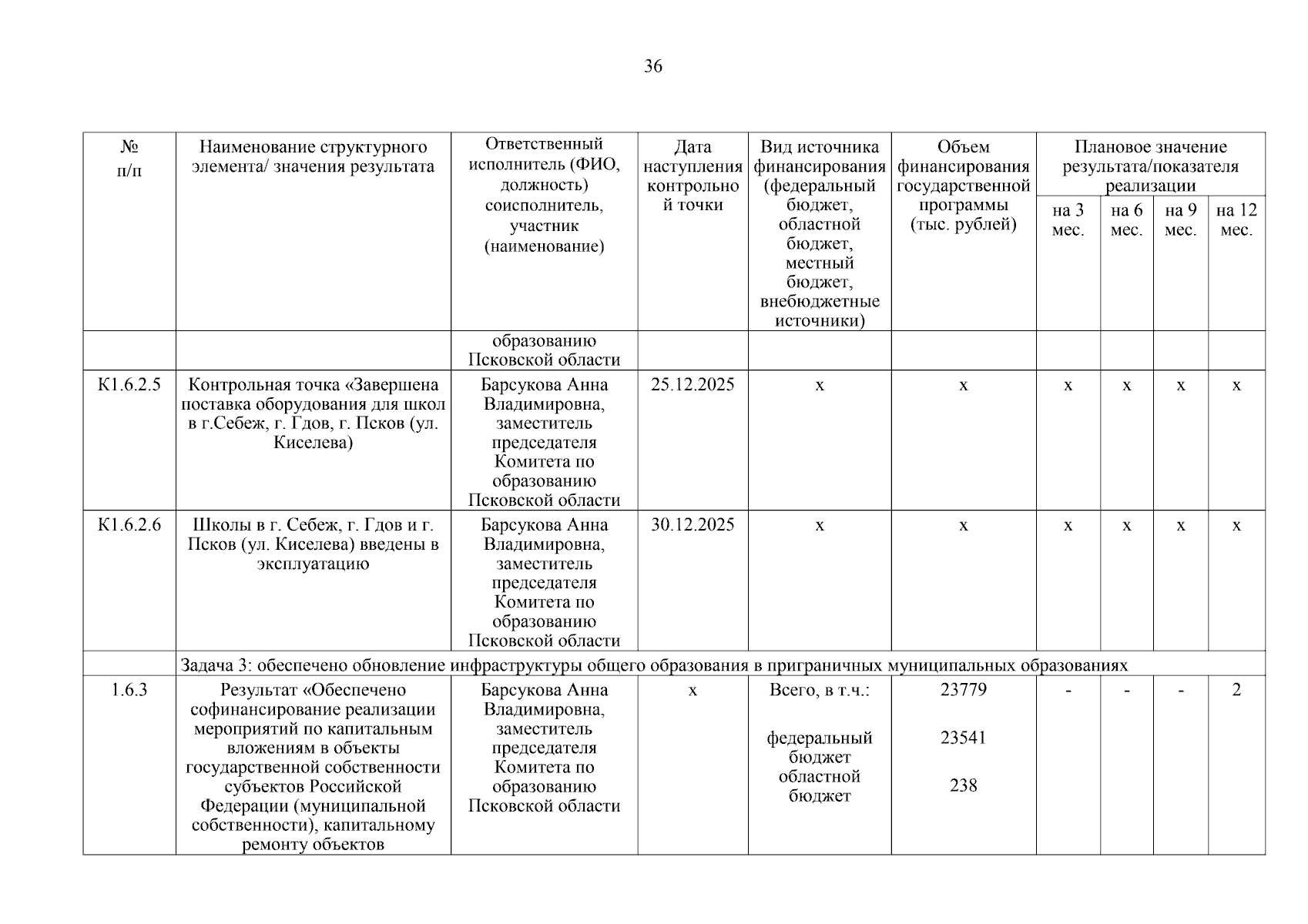 36

| № п/п | Наименование структурного элемента/ значения результата | Ответственный исполнитель (ФИО, должность) соисполнитель, участник (наименование) | Дата наступления контрольной точки | Вид источника финансирования (федеральный бюджет, областной бюджет, местный бюджет, внебюджетные источники) | Объем финансирования государственной программы (тыс. рублей) | Плановое значение результата/показателя реализации на 3 мес. | на 6 мес. | на 9 мес. | на 12 мес. |
|---|---|---|---|---|---|---|---|---|---|
| | | образованию Псковской области | | | | | | | |
| К1.6.2.5 | Контрольная точка «Завершена поставка оборудования для школ в г.Себеж, г. Гдов, г. Псков (ул. Киселева) | Барсукова Анна Владимировна, заместитель председателя Комитета по образованию Псковской области | 25.12.2025 | х | х | х | х | х | х |
| К1.6.2.6 | Школы в г. Себеж, г. Гдов и г. Псков (ул. Киселева) введены в эксплуатацию | Барсукова Анна Владимировна, заместитель председателя Комитета по образованию Псковской области | 30.12.2025 | х | х | х | х | х | х |
| | Задача 3: обеспечено обновление инфраструктуры общего образования в приграничных муниципальных образованиях | | | | | | | | |
| 1.6.3 | Результат «Обеспечено софинансирование реализации мероприятий по капитальным вложениям в объекты государственной собственности субъектов Российской Федерации (муниципальной собственности), капитальному ремонту объектов | Барсукова Анна Владимировна, заместитель председателя Комитета по образованию Псковской области | х | Всего, в т.ч.: федеральный бюджет областной бюджет | 23779 23541 238 | - | - | - | 2 |